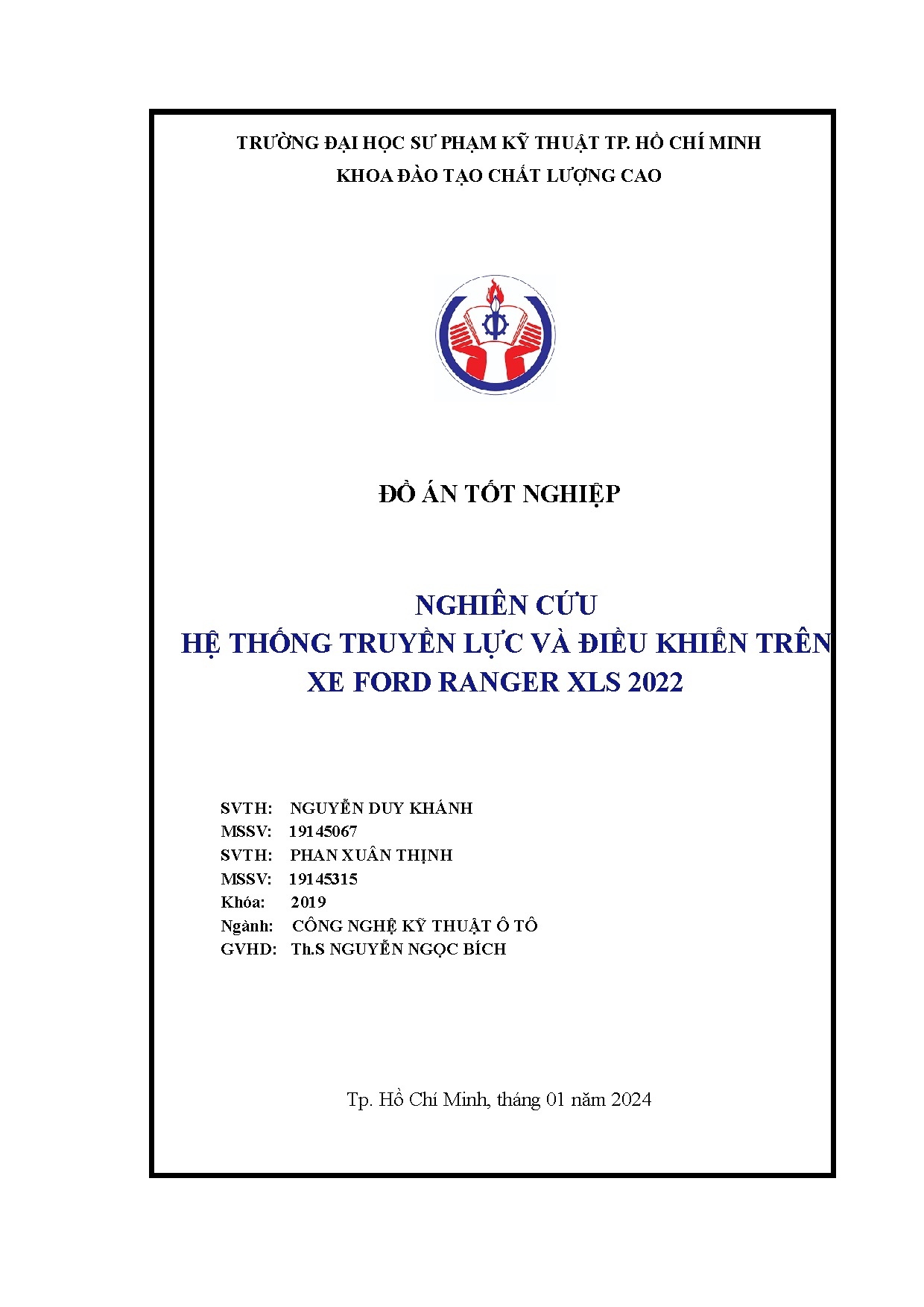 TRƯỜNG ĐẠI HỌC SƯ PHẠM KỸ THUẬT TP. HỒ CHÍ MINH
KHOA ĐÀO TẠO CHẤT LƯỢNG CAO

ĐỒ ÁN TỐT NGHIỆP

NGHIÊN CỨU
HỆ THỐNG TRUYỀN LỰC VÀ ĐIỀU KHIỂN TRÊN
XE FORD RANGER XLS 2022

SVTH: NGUYỄN DUY KHÁNH
MSSV: 19145067
SVTH: PHAN XUÂN THỊNH
MSSV: 19145315
Khóa: 2019
Ngành: CÔNG NGHỆ KỸ THUẬT Ô TÔ
GVHD: Th.S NGUYỄN NGỌC BÍCH

Tp. Hồ Chí Minh, tháng 01 năm 2024